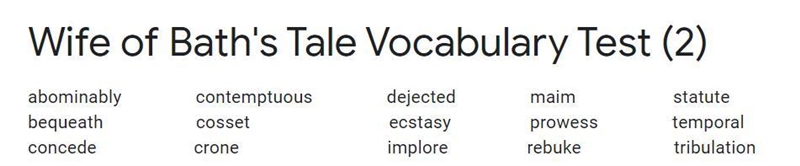 Wife of Bath's Tale Vocabulary Test (2)

abominably
bequeath
concede

contemptuous
cosset
crone

dejected
ecstasy
implore

maim
prowess
rebuke

statute
temporal
tribulation